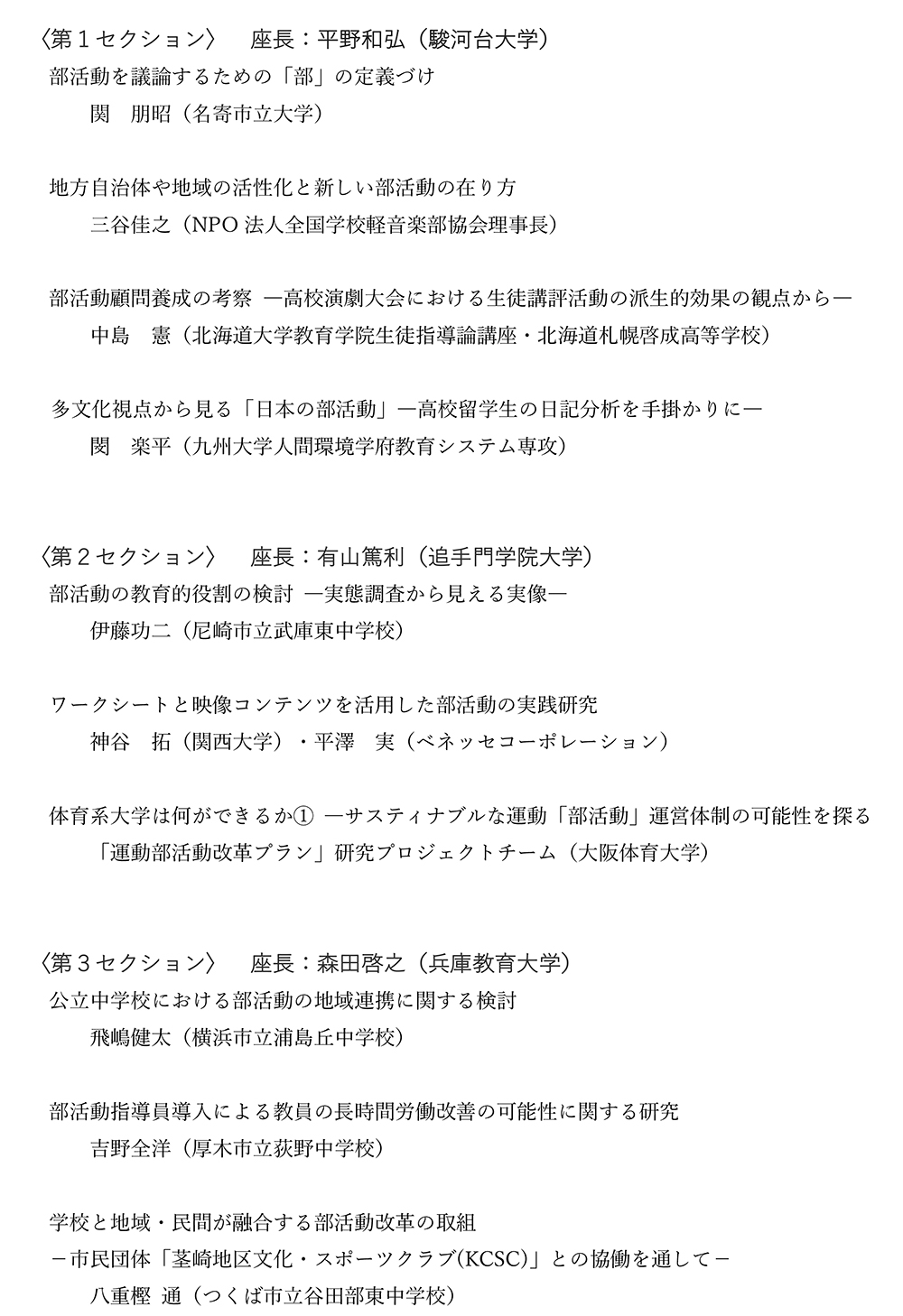 〈第１セクション〉　座長：平野和弘（駿河台大学）
部活動を議論するための「部」の定義づけ
関　朋昭（名寄市立大学）

地方自治体や地域の活性化と新しい部活動の在り方
三谷佳之（NPO 法人全国学校軽音楽部協会理事長）

部活動顧問養成の考察　―高校演劇大会における生徒講評活動の派生的効果の観点から―
中島　憲（北海道大学教育学院生徒指導論講座・北海道札幌啓成高等学校）

多文化視点から見る「日本の部活動」―高校留学生の日記分析を手掛かりに―
関　楽平（九州大学人間環境学府教育システム専攻）

〈第２セクション〉　座長：有山篤利（追手門学院大学）
部活動の教育的役割の検討　―実態調査から見える実像―
伊藤功二（尼崎市立武庫東中学校）

ワークシートと映像コンテンツを活用した部活動の実践研究
神谷　拓（関西大学）・平澤　実（ベネッセコーポレーション）

体育系大学は何ができるか①　―サスティナブルな運動「部活動」運営体制の可能性を探る
「運動部活動改革プラン」研究プロジェクトチーム（大阪体育大学）

〈第３セクション〉　座長：森田啓之（兵庫教育大学）
公立中学校における部活動の地域連携に関する検討
飛嶋健太（横浜市立浦島丘中学校）

部活動指導員導入による教員の長時間労働改善の可能性に関する研究
吉野全洋（厚木市立荻野中学校）

学校と地域・民間が融合する部活動改革の取組
－市民団体「茎崎地区文化・スポーツクラブ(KCSC)」との協働を通して－
八重樫 通（つくば市立谷田部東中学校）